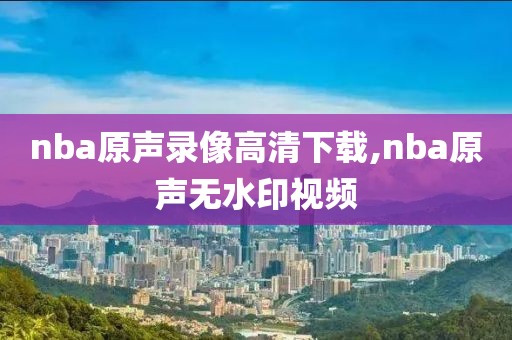 nba原声录像高清下载,nba原声无水印视频